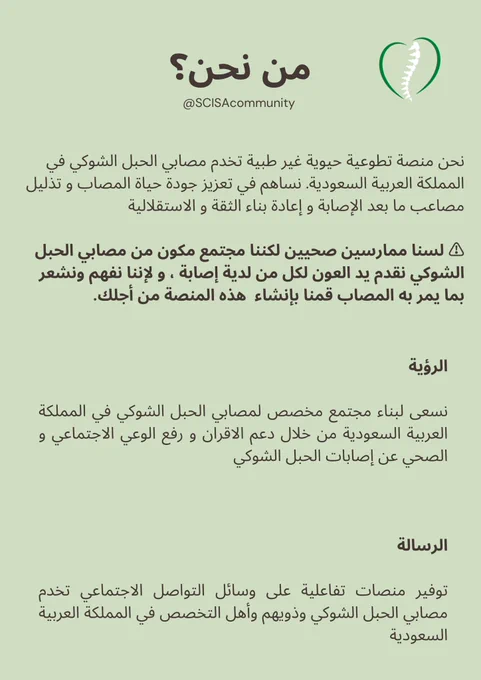 من نحن؟
@SCISAcommunity

نحن منصة تطوعية حيوية غير طبية تخدم مصابي الحبل الشوكي في المملكة العربية السعودية. نساهم في تعزيز جودة حياة المصاب و تذليل مصاعب ما بعد الإصابة و إعادة بناء الثقة و الاستقلالية

⚠ لسنا ممارسين صحيين لكننا مجتمع مكون من مصابي الحبل الشوكي نقدم يد العون لكل من لدية إصابة ، و لإننا نفهم ونشعر بما يمر به المصاب قمنا بإنشاء هذه المنصة من أجلك.

الرؤية

نسعى لبناء مجتمع مخصص لمصابي الحبل الشوكي في المملكة العربية السعودية من خلال دعم الاقران و رفع الوعي الاجتماعي و الصحي عن إصابات الحبل الشوكي

الرسالة

توفير منصات تفاعلية على وسائل التواصل الاجتماعي تخدم مصابي الحبل الشوكي وذويهم وأهل التخصص في المملكة العربية السعودية